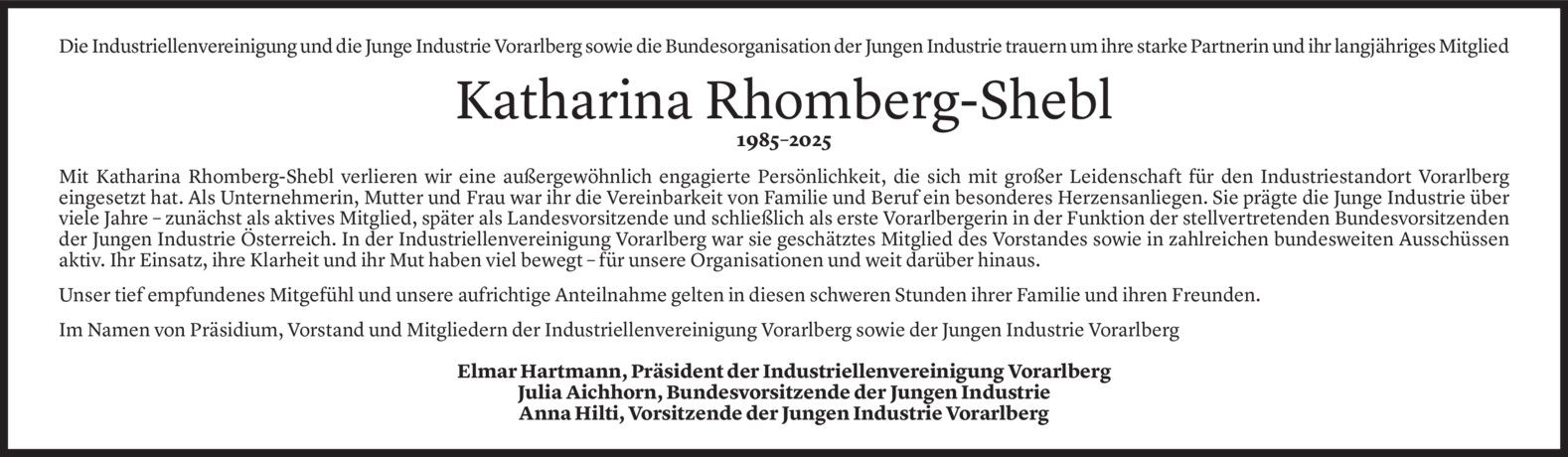 Die Industriellenvereinigung und die Junge Industrie Vorarlberg sowie die Bundesorganisation der Jungen Industrie trauern um ihre starke Partnerin und ihr langjähriges Mitglied

Katharina Rhomberg-Shebl

1985–2025

Mit Katharina Rhomberg-Shebl verlieren wir eine außergewöhnlich engagierte Persönlichkeit, die sich mit großer Leidenschaft für den Industriestandort Vorarlberg eingesetzt hat. Als Unternehmerin, Mutter und Frau war ihr die Vereinbarkeit von Familie und Beruf ein besonderes Herzensanliegen. Sie prägte die Junge Industrie über viele Jahre – zunächst als aktives Mitglied, später als Landesvorsitzende und schließlich als erste Vorarlbergerin in der Funktion der stellvertretenden Bundesvorsitzenden der Jungen Industrie Österreich. In der Industriellenvereinigung Vorarlberg war sie geschätztes Mitglied des Vorstandes sowie in zahlreichen bundesweiten Ausschüssen aktiv. Ihr Einsatz, ihre Klarheit und ihr Mut haben viel bewegt – für unsere Organisationen und weit darüber hinaus.

Unser tief empfundenes Mitgefühl und unsere aufrichtige Anteilnahme gelten in diesen schweren Stunden ihrer Familie und ihren Freunden.

Im Namen von Präsidium, Vorstand und Mitgliedern der Industriellenvereinigung Vorarlberg sowie der Jungen Industrie Vorarlberg

Elmar Hartmann, Präsident der Industriellenvereinigung Vorarlberg
Julia Aichhorn, Bundesvorsitzende der Jungen Industrie
Anna Hilti, Vorsitzende der Jungen Industrie Vorarlberg